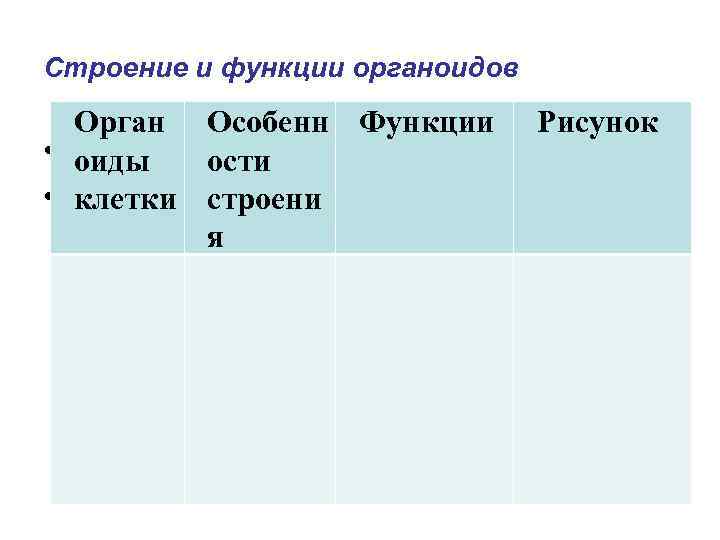 Строение и функции органоидов

| Органоиды клетки | Особенности строения | Функции | Рисунок |
|---|---|---|---|
| | | | |